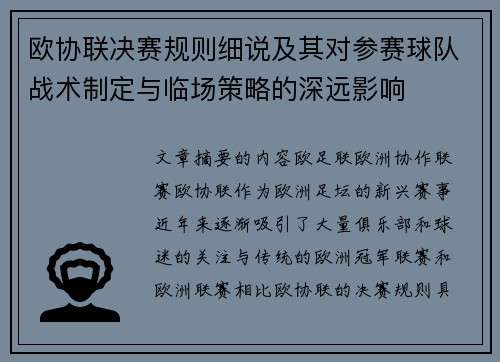 欧协联决赛规则细说及其对参赛球队战术制定与临场策略的深远影响

文章摘要的内容欧足联欧洲协作联赛欧协联作为欧洲足坛的新兴赛事近年来逐渐吸引了大量俱乐部和球迷的关注与传统的欧洲冠军联赛和欧洲联赛相比欧协联的决赛规则具